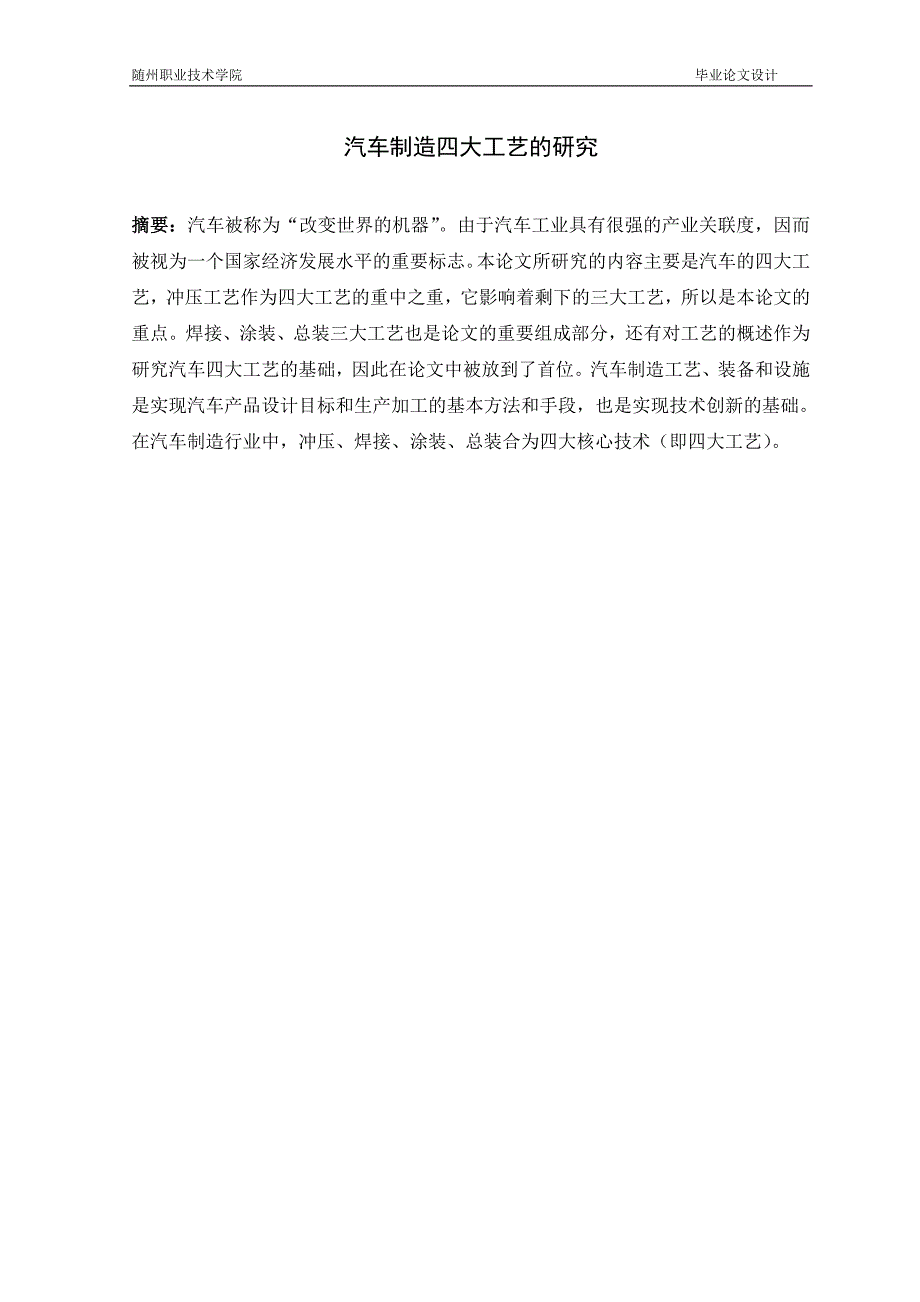 随州职业技术学院

毕业论文设计

汽车制造四大工艺的研究

摘要：汽车被称为“改变世界的机器”。由于汽车工业具有很强的产业关联度，因而被视为一个国家经济发展水平的重要标志。本论文所研究的内容主要是汽车的四大工艺，冲压工艺作为四大工艺的重中之重，它影响着剩下的三大工艺，所以是本论文的重点。焊接、涂装、总装三大工艺也是论文的重要组成部分，还有对工艺的概述作为研究汽车四大工艺的基础，因此在论文中被放到了首位。汽车制造工艺、装备和设施是实现汽车产品设计目标和生产加工的基本方法和手段，也是实现技术创新的基础。在汽车制造行业中，冲压、焊接、涂装、总装合为四大核心技术（即四大工艺）。